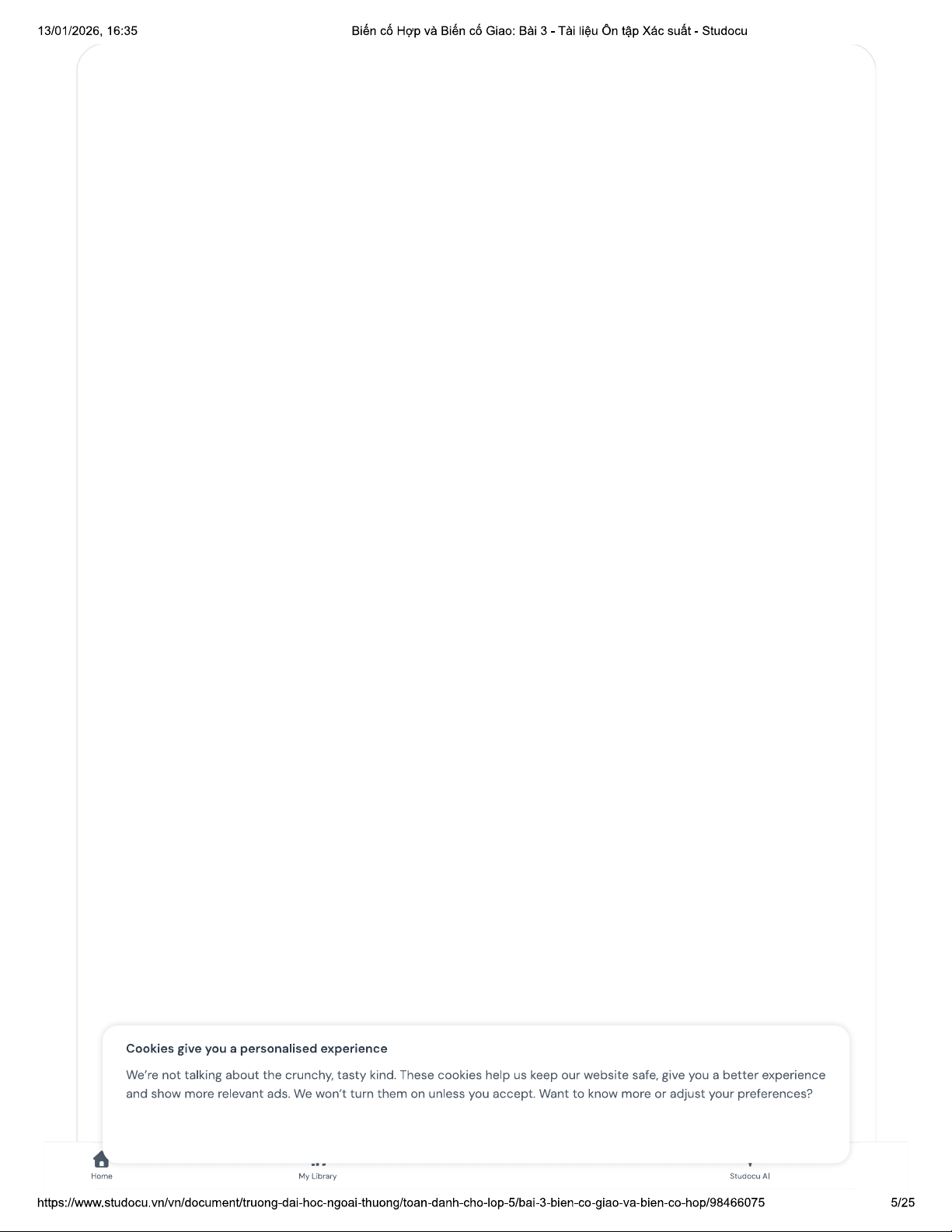 13/01/2026, 16:35

Biến cố Hợp và Biến cố Giao: Bài 3 - Tài liệu Ôn tập Xác suất - Studocu

Cookies give you a personalised experience

We're not talking about the crunchy, tasty kind. These cookies help us keep our website safe, give you a better experience and show more relevant ads. We won't turn them on unless you accept. Want to know more or adjust your preferences?

Home

My Library

Studocu AI

https://www.studocu.vn/vn/document/truong-dai-hoc-ngoai-thuong/toan-danh-cho-lop-5/bai-3-bien-co-giao-va-bien-co-hop/98466075

5/25